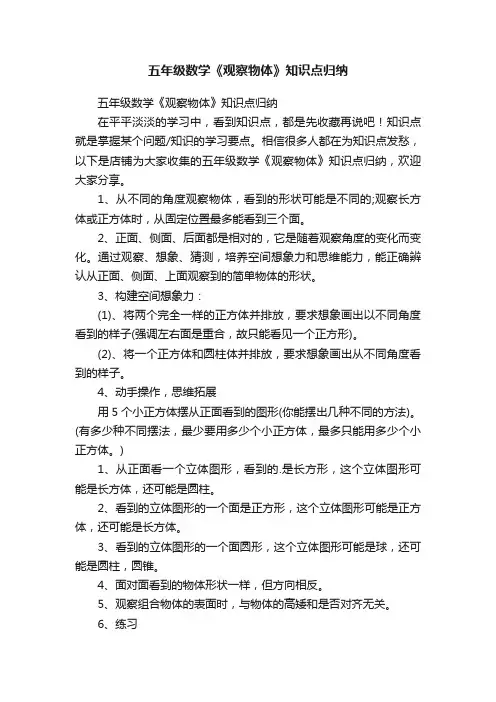 五年级数学《观察物体》知识点归纳

五年级数学《观察物体》知识点归纳

在平平淡淡的学习中，看到知识点，都是先收藏再说吧！知识点就是掌握某个问题/知识的学习要点。相信很多人都在为知识点发愁，以下是店铺为大家收集的五年级数学《观察物体》知识点归纳，欢迎大家分享。

1、从不同的角度观察物体，看到的形状可能是不同的;观察长方体或正方体时，从固定位置最多能看到三个面。

2、正面、侧面、后面都是相对的，它是随着观察角度的变化而变化。通过观察、想象、猜测，培养空间想象力和思维能力，能正确辨认从正面、侧面、上面观察到的简单物体的形状。

3、构建空间想象力：

(1)、将两个完全一样的正方体并排放，要求想象画出以不同角度看到的样子(强调左右面是重合，故只能看见一个正方形)。

(2)、将一个正方体和圆柱体并排放，要求想象画出从不同角度看到的样子。

4、动手操作，思维拓展

用 5 个小正方体摆从正面看到的图形(你能摆出几种不同的方法)。(有多少种不同摆法，最少要用多少个小正方体，最多只能用多少个小正方体。)

1、从正面看一个立体图形，看到的.是长方形，这个立体图形可能是长方体，还可能是圆柱。

2、看到的立体图形的一个面是正方形，这个立体图形可能是正方体，还可能是长方体。

3、看到的立体图形的一个面圆形，这个立体图形可能是球，还可能是圆柱，圆锥。

4、面对面看到的物体形状一样，但方向相反。

5、观察组合物体的表面时，与物体的高矮和是否对齐无关。

6、练习